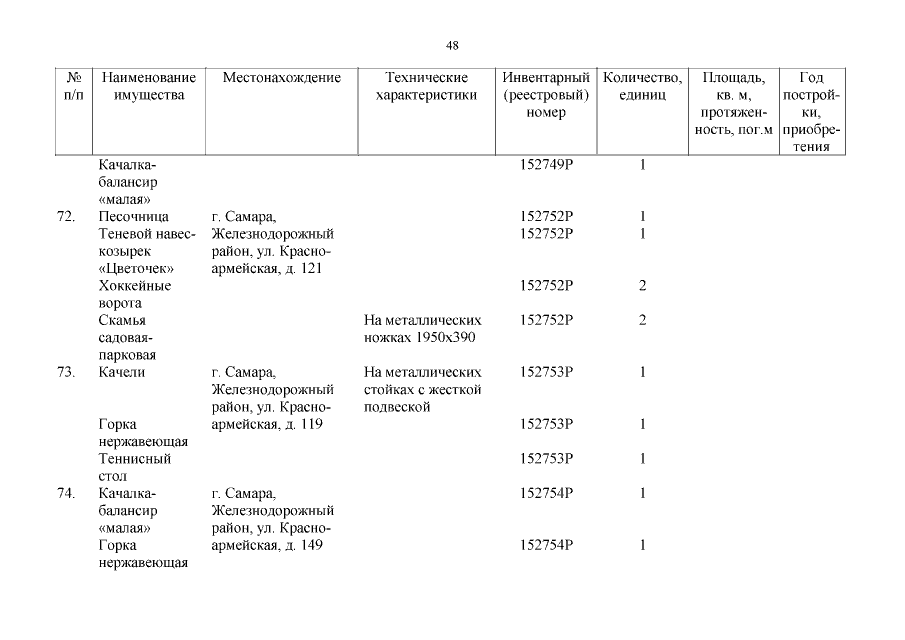 48

| № п/п | Наименование имущества | Местонахождение | Технические характеристики | Инвентарный (реестровый) номер | Количество, единиц | Площадь, кв. м, протяженность, пог.м | Год постройки, приобретения |
|---|---|---|---|---|---|---|---|
| | Качалка-балансир «малая» | | | 152749Р | 1 | | |
| 72. | Песочница | г. Самара, Железнодорожный район, ул. Красноармейская, д. 121 | | 152752Р | 1 | | |
| | Теневой навес-козырек «Цветочек» | | | 152752Р | 1 | | |
| | Хоккейные ворота | | | 152752Р | 2 | | |
| | Скамья садовая-парковая | | На металлических ножках 1950х390 | 152752Р | 2 | | |
| 73. | Качели | г. Самара, Железнодорожный район, ул. Красноармейская, д. 119 | На металлических стойках с жесткой подвеской | 152753Р | 1 | | |
| | Горка нержавеющая | | | 152753Р | 1 | | |
| | Теннисный стол | | | 152753Р | 1 | | |
| 74. | Качалка-балансир «малая» | г. Самара, Железнодорожный район, ул. Красноармейская, д. 149 | | 152754Р | 1 | | |
| | Горка нержавеющая | | | 152754Р | 1 | | |